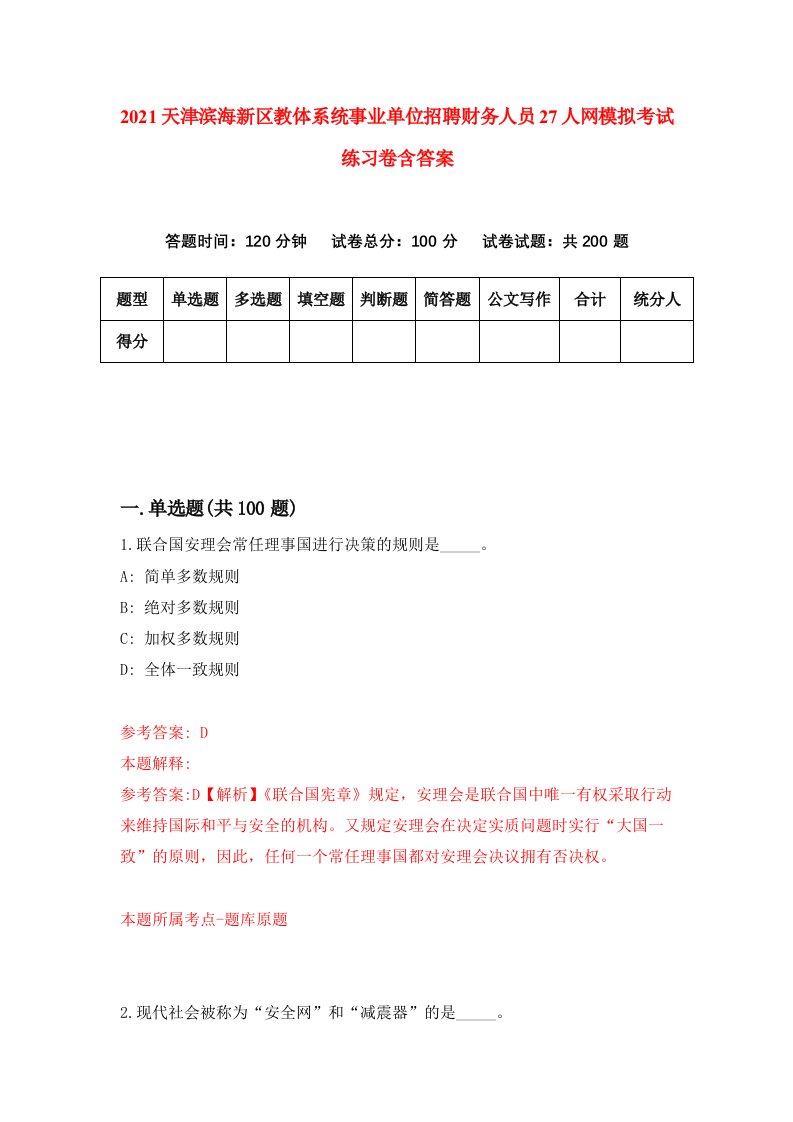 2021天津滨海新区教体系统事业单位招聘财务人员27人网模拟考试练习卷含答案

答题时间：120分钟　试卷总分：100分　试卷试题：共200题

| 题型 | 单选题 | 多选题 | 填空题 | 判断题 | 简答题 | 公文写作 | 合计 | 统分人 |
|---|---|---|---|---|---|---|---|---|
| 得分 | | | | | | | | |

一.单选题(共100题)

1.联合国安理会常任理事国进行决策的规则是_____。
A: 简单多数规则
B: 绝对多数规则
C: 加权多数规则
D: 全体一致规则

参考答案: D
本题解释:
参考答案:D【解析】《联合国宪章》规定，安理会是联合国中唯一有权采取行动来维持国际和平与安全的机构。又规定安理会在决定实质问题时实行“大国一致”的原则，因此，任何一个常任理事国都对安理会决议拥有否决权。

本题所属考点-题库原题

2.现代社会被称为“安全网”和“减震器”的是_____。